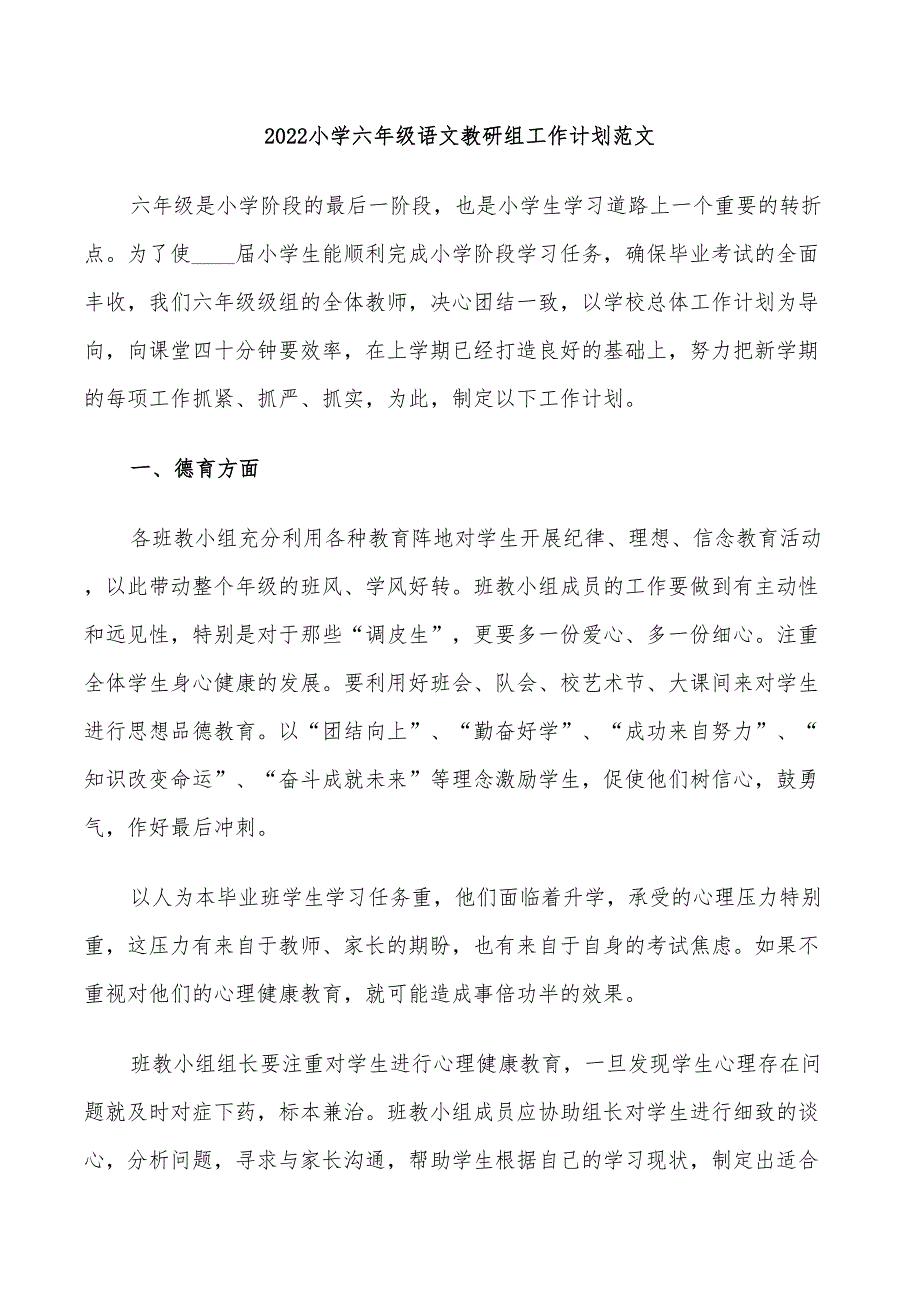 2022小学六年级语文教研组工作计划范文

六年级是小学阶段的最后一阶段，也是小学生学习道路上一个重要的转折点。为了使____届小学生能顺利完成小学阶段学习任务，确保毕业考试的全面丰收，我们六年级级组的全体教师，决心团结一致，以学校总体工作计划为导向，向课堂四十分钟要效率，在上学期已经打造良好的基础上，努力把新学期的每项工作抓紧、抓严、抓实，为此，制定以下工作计划。

一、德育方面

各班教小组充分利用各种教育阵地对学生开展纪律、理想、信念教育活动，以此带动整个年级的班风、学风好转。班教小组成员的工作要做到有主动性和远见性，特别是对于那些“调皮生”，更要多一份爱心、多一份细心。注重全体学生身心健康的发展。要利用好班会、队会、校艺术节、大课间来对学生进行思想品德教育。以“团结向上”、“勤奋好学”、“成功来自努力”、“知识改变命运”、“奋斗成就未来”等理念激励学生，促使他们树信心，鼓勇气，作好最后冲刺。

以人为本毕业班学生学习任务重，他们面临着升学，承受的心理压力特别重，这压力有来自于教师、家长的期盼，也有来自于自身的考试焦虑。如果不重视对他们的心理健康教育，就可能造成事倍功半的效果。

班教小组组长要注重对学生进行心理健康教育，一旦发现学生心理存在问题就及时对症下药，标本兼治。班教小组成员应协助组长对学生进行细致的谈心，分析问题，寻求与家长沟通，帮助学生根据自己的学习现状，制定出适合